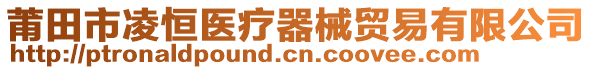 莆田市凌恒医疗器械贸易有限公司
http://ptronaldpound.cn.coovee.com